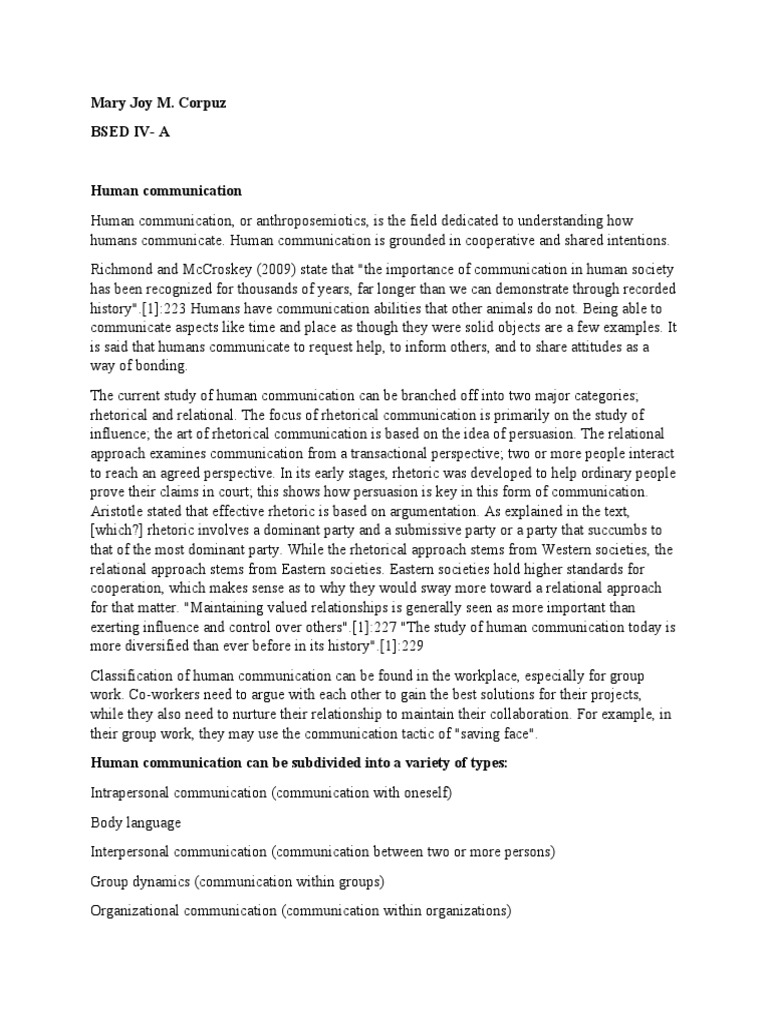 Mary Joy M. Corpuz

BSED IV- A

Human communication

Human communication, or anthroposemiotics, is the field dedicated to understanding how humans communicate. Human communication is grounded in cooperative and shared intentions.

Richmond and McCroskey (2009) state that "the importance of communication in human society has been recognized for thousands of years, far longer than we can demonstrate through recorded history".[1]:223 Humans have communication abilities that other animals do not. Being able to communicate aspects like time and place as though they were solid objects are a few examples. It is said that humans communicate to request help, to inform others, and to share attitudes as a way of bonding.

The current study of human communication can be branched off into two major categories; rhetorical and relational. The focus of rhetorical communication is primarily on the study of influence; the art of rhetorical communication is based on the idea of persuasion. The relational approach examines communication from a transactional perspective; two or more people interact to reach an agreed perspective. In its early stages, rhetoric was developed to help ordinary people prove their claims in court; this shows how persuasion is key in this form of communication. Aristotle stated that effective rhetoric is based on argumentation. As explained in the text, [which?] rhetoric involves a dominant party and a submissive party or a party that succumbs to that of the most dominant party. While the rhetorical approach stems from Western societies, the relational approach stems from Eastern societies. Eastern societies hold higher standards for cooperation, which makes sense as to why they would sway more toward a relational approach for that matter. "Maintaining valued relationships is generally seen as more important than exerting influence and control over others".[1]:227 "The study of human communication today is more diversified than ever before in its history".[1]:229

Classification of human communication can be found in the workplace, especially for group work. Co-workers need to argue with each other to gain the best solutions for their projects, while they also need to nurture their relationship to maintain their collaboration. For example, in their group work, they may use the communication tactic of "saving face".

Human communication can be subdivided into a variety of types:

Intrapersonal communication (communication with oneself)

Body language

Interpersonal communication (communication between two or more persons)

Group dynamics (communication within groups)

Organizational communication (communication within organizations)